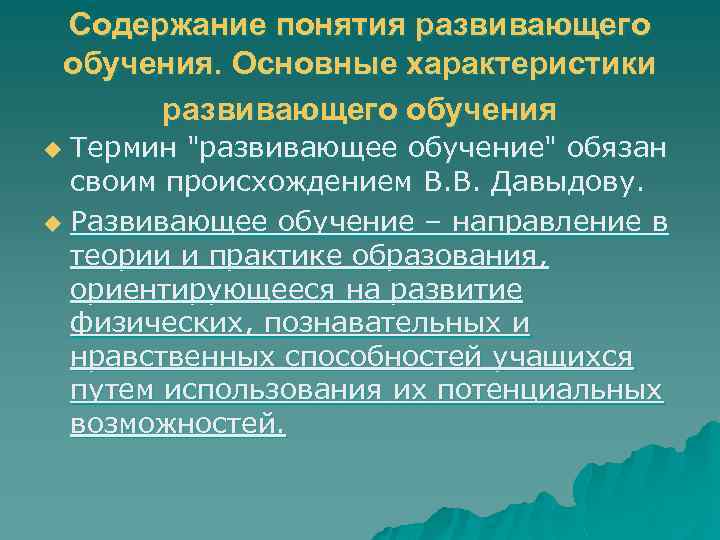 Содержание понятия развивающего обучения. Основные характеристики развивающего обучения

Термин "развивающее обучение" обязан своим происхождением В.В. Давыдову.

Развивающее обучение – направление в теории и практике образования, ориентирующееся на развитие физических, познавательных и нравственных способностей учащихся путем использования их потенциальных возможностей.